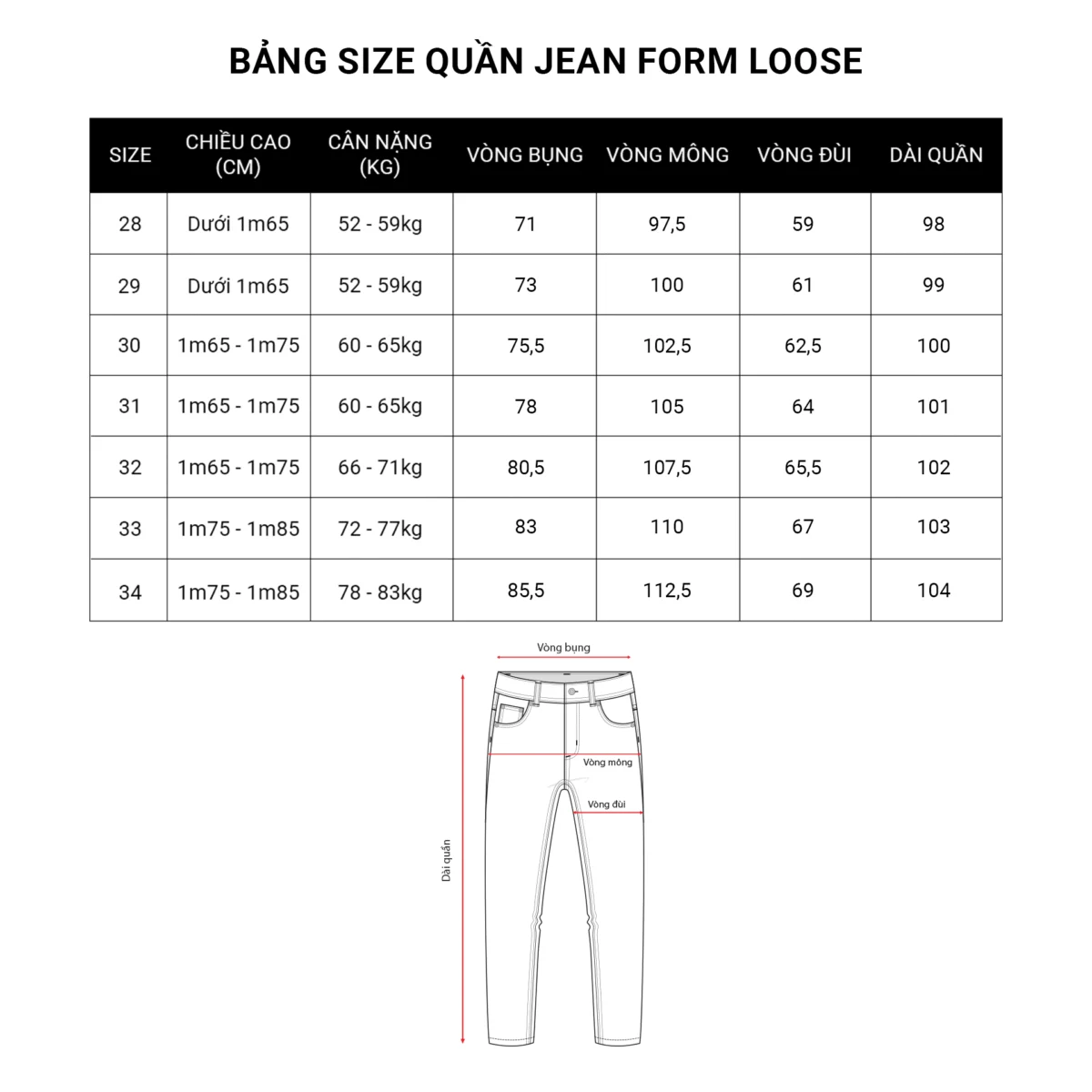 BẢNG SIZE QUẦN JEAN FORM LOOSE

| SIZE | CHIỀU CAO (CM) | CÂN NẶNG (KG) | VÒNG BỤNG | VÒNG MÔNG | VÒNG ĐÙI | DÀI QUẦN |
|---|---|---|---|---|---|---|
| 28 | Dưới 1m65 | 52 - 59kg | 71 | 97,5 | 59 | 98 |
| 29 | Dưới 1m65 | 52 - 59kg | 73 | 100 | 61 | 99 |
| 30 | 1m65 - 1m75 | 60 - 65kg | 75,5 | 102,5 | 62,5 | 100 |
| 31 | 1m65 - 1m75 | 60 - 65kg | 78 | 105 | 64 | 101 |
| 32 | 1m65 - 1m75 | 66 - 71kg | 80,5 | 107,5 | 65,5 | 102 |
| 33 | 1m75 - 1m85 | 72 - 77kg | 83 | 110 | 67 | 103 |
| 34 | 1m75 - 1m85 | 78 - 83kg | 85,5 | 112,5 | 69 | 104 |

Vòng bụng
Vòng mông
Vòng đùi
Dài quần